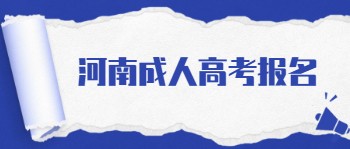 河南成人高考报名